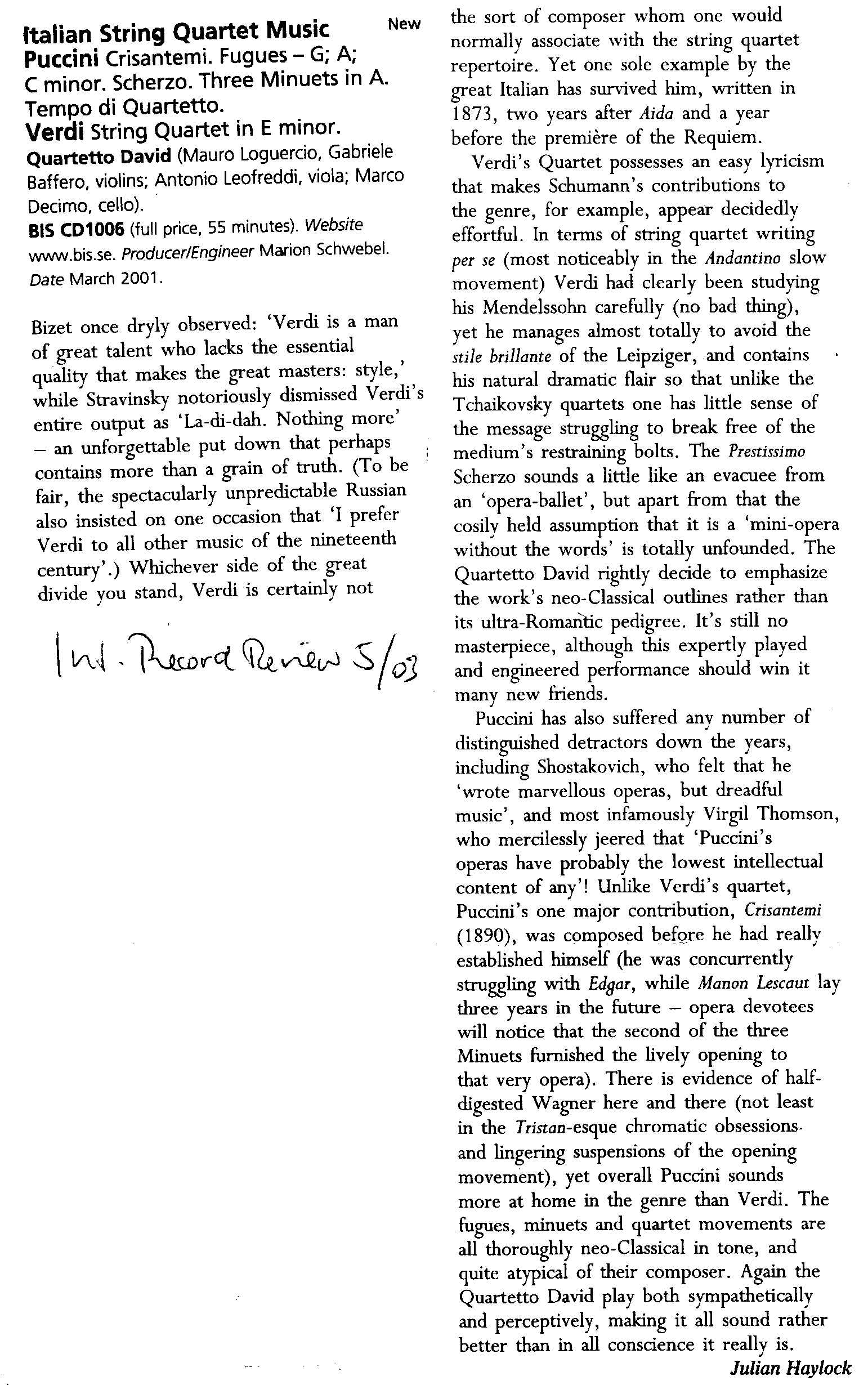 Italian String Quartet Music New
Puccini Crisantemi. Fugues – G; A; C minor. Scherzo. Three Minuets in A. Tempo di Quartetto.
Verdi String Quartet in E minor.
Quartetto David (Mauro Loguercio, Gabriele Baffero, violins; Antonio Leofreddi, viola; Marco Decimo, cello).
BIS CD1006 (full price, 55 minutes). Website www.bis.se. Producer/Engineer Marion Schwebel. Date March 2001.

Bizet once dryly observed: 'Verdi is a man of great talent who lacks the essential quality that makes the great masters: style,' while Stravinsky notoriously dismissed Verdi's entire output as 'La-di-dah. Nothing more' – an unforgettable put down that perhaps contains more than a grain of truth. (To be fair, the spectacularly unpredictable Russian also insisted on one occasion that 'I prefer Verdi to all other music of the nineteenth century'.) Whichever side of the great divide you stand, Verdi is certainly not

Int. Record Review 5/03

the sort of composer whom one would normally associate with the string quartet repertoire. Yet one sole example by the great Italian has survived him, written in 1873, two years after Aida and a year before the première of the Requiem.

Verdi's Quartet possesses an easy lyricism that makes Schumann's contributions to the genre, for example, appear decidedly effortful. In terms of string quartet writing per se (most noticeably in the Andantino slow movement) Verdi had clearly been studying his Mendelssohn carefully (no bad thing), yet he manages almost totally to avoid the stile brillante of the Leipziger, and contains his natural dramatic flair so that unlike the Tchaikovsky quartets one has little sense of the message struggling to break free of the medium's restraining bolts. The Prestissimo Scherzo sounds a little like an evacuee from an 'opera-ballet', but apart from that the cosily held assumption that it is a 'mini-opera without the words' is totally unfounded. The Quartetto David rightly decide to emphasize the work's neo-Classical outlines rather than its ultra-Romantic pedigree. It's still no masterpiece, although this expertly played and engineered performance should win it many new friends.

Puccini has also suffered any number of distinguished detractors down the years, including Shostakovich, who felt that he 'wrote marvellous operas, but dreadful music', and most infamously Virgil Thomson, who mercilessly jeered that 'Puccini's operas have probably the lowest intellectual content of any'! Unlike Verdi's quartet, Puccini's one major contribution, Crisantemi (1890), was composed before he had really established himself (he was concurrently struggling with Edgar, while Manon Lescaut lay three years in the future – opera devotees will notice that the second of the three Minuets furnished the lively opening to that very opera). There is evidence of half-digested Wagner here and there (not least in the Tristan-esque chromatic obsessions and lingering suspensions of the opening movement), yet overall Puccini sounds more at home in the genre than Verdi. The fugues, minuets and quartet movements are all thoroughly neo-Classical in tone, and quite atypical of their composer. Again the Quartetto David play both sympathetically and perceptively, making it all sound rather better than in all conscience it really is.
Julian Haylock